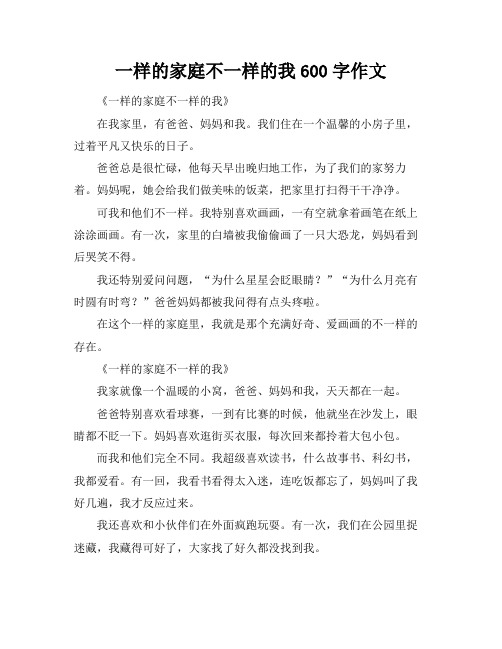 一样的家庭不一样的我 600 字作文

《一样的家庭不一样的我》

在我家里，有爸爸、妈妈和我。我们住在一个温馨的小房子里，过着平凡又快乐的日子。

爸爸总是很忙碌，他每天早出晚归地工作，为了我们的家努力着。妈妈呢，她会给我们做美味的饭菜，把家里打扫得干干净净。

可我和他们不一样。我特别喜欢画画，一有空就拿着画笔在纸上涂涂画画。有一次，家里的白墙被我偷偷画了一只大恐龙，妈妈看到后哭笑不得。

我还特别爱问问题，“为什么星星会眨眼睛？”“为什么月亮有时圆有时弯？”爸爸妈妈都被我问得有点头疼啦。

在这个一样的家庭里，我就是那个充满好奇、爱画画的不一样的存在。

《一样的家庭不一样的我》

我家就像一个温暖的小窝，爸爸、妈妈和我，天天都在一起。

爸爸特别喜欢看球赛，一到有比赛的时候，他就坐在沙发上，眼睛都不眨一下。妈妈喜欢逛街买衣服，每次回来都拎着大包小包。

而我和他们完全不同。我超级喜欢读书，什么故事书、科幻书，我都爱看。有一回，我看书看得太入迷，连吃饭都忘了，妈妈叫了我好几遍，我才反应过来。

我还喜欢和小伙伴们在外面疯跑玩耍。有一次，我们在公园里捉迷藏，我藏得可好了，大家找了好久都没找到我。